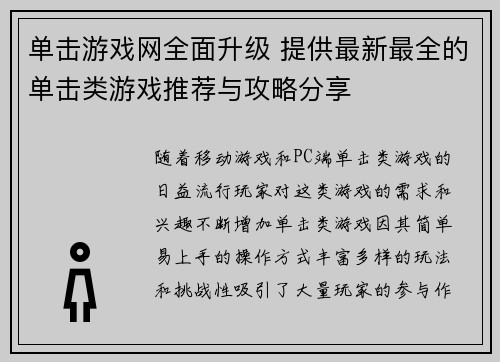 单击游戏网全面升级 提供最新最全的单击类游戏推荐与攻略分享

随着移动游戏和PC端单击类游戏的日益流行玩家对这类游戏的需求和兴趣不断增加单击类游戏因其简单易上手的操作方式丰富多样的玩法和挑战性吸引了大量玩家的参与作